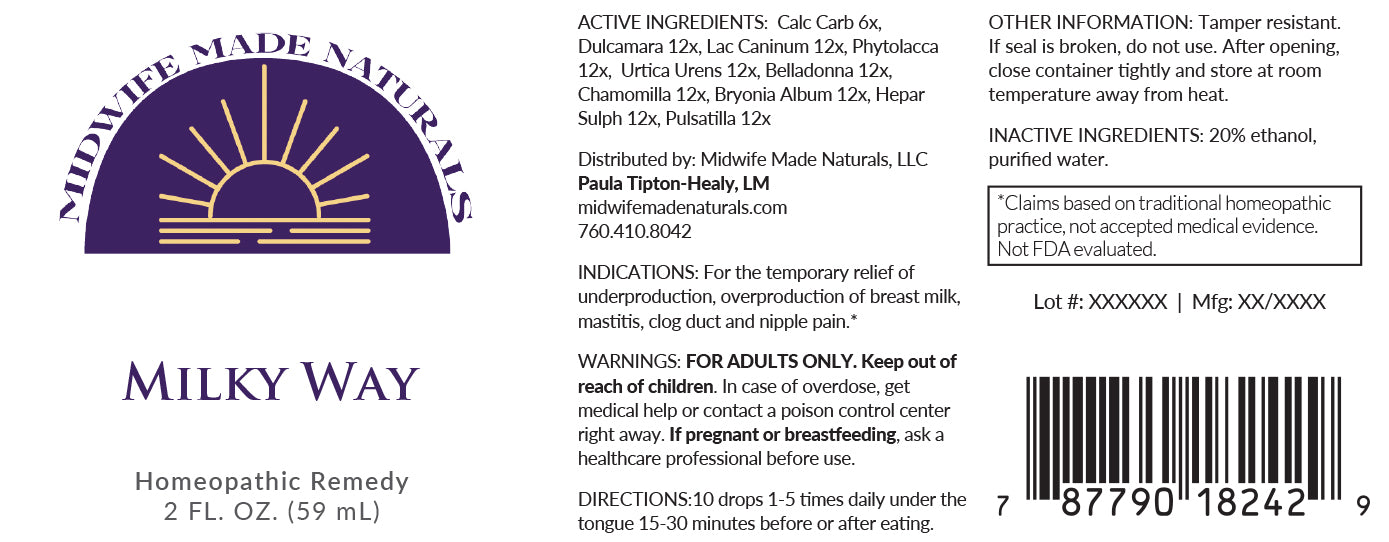 MIDWIFE MADE NATURALS

MILKY WAY

Homeopathic Remedy
2 FL. OZ. (59 mL)

ACTIVE INGREDIENTS: Calc Carb 6x, Dulcamara 12x, Lac Caninum 12x, Phytolacca 12x, Urtica Urens 12x, Belladonna 12x, Chamomilla 12x, Bryonia Album 12x, Hepar Sulph 12x, Pulsatilla 12x

Distributed by: Midwife Made Naturals, LLC
Paula Tipton-Healy, LM
midwifemadenaturals.com
760.410.8042

INDICATIONS: For the temporary relief of underproduction, overproduction of breast milk, mastitis, clog duct and nipple pain.*

WARNINGS: FOR ADULTS ONLY. Keep out of reach of children. In case of overdose, get medical help or contact a poison control center right away. If pregnant or breastfeeding, ask a healthcare professional before use.

DIRECTIONS:10 drops 1-5 times daily under the tongue 15-30 minutes before or after eating.

OTHER INFORMATION: Tamper resistant. If seal is broken, do not use. After opening, close container tightly and store at room temperature away from heat.

INACTIVE INGREDIENTS: 20% ethanol, purified water.

*Claims based on traditional homeopathic practice, not accepted medical evidence. Not FDA evaluated.

Lot #: XXXXXX | Mfg: XX/XXXX

7 87790 18242 9